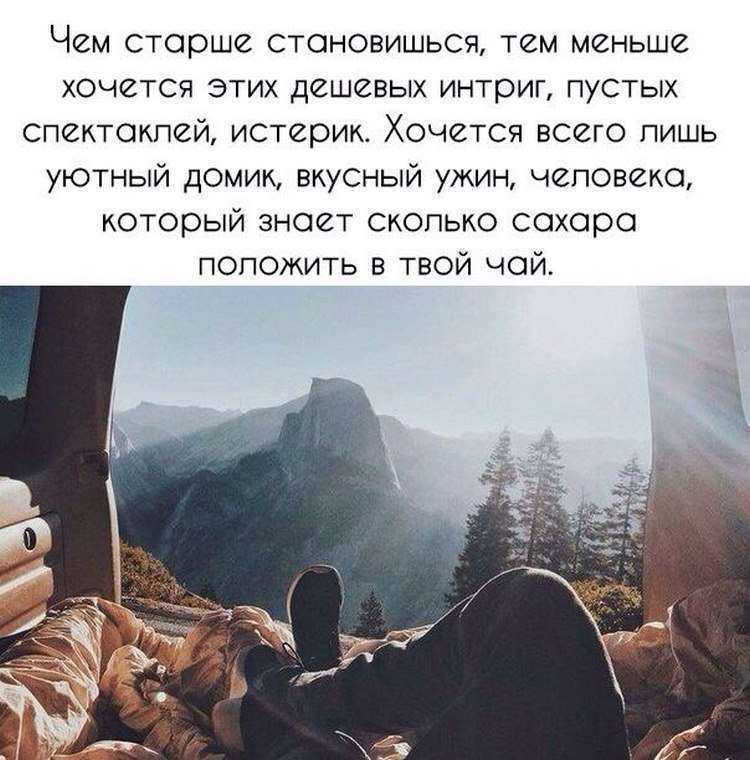 Чем старше становишься, тем меньше хочется этих дешевых интриг, пустых спектаклей, истерик. Хочется всего лишь уютный домик, вкусный ужин, человека, который знает сколько сахара положить в твой чай.